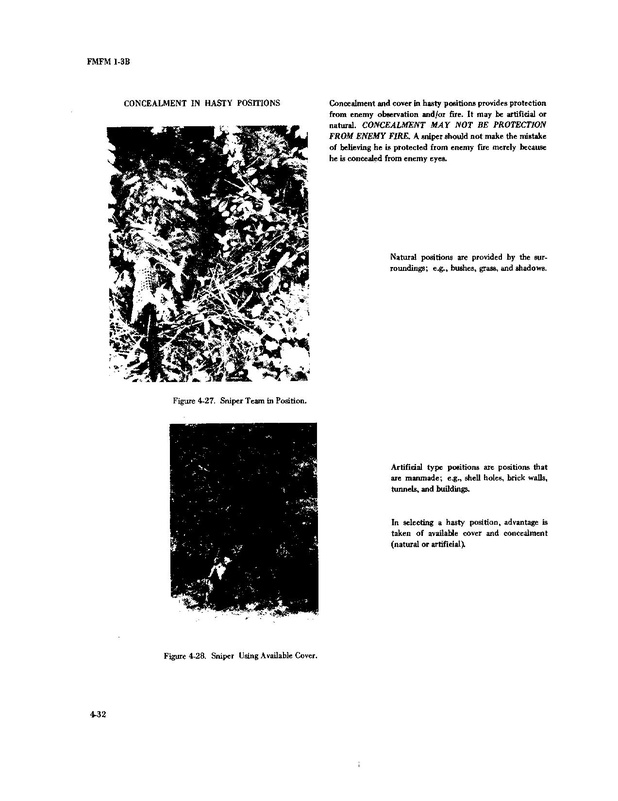 FMFM 1-3B

CONCEALMENT IN HASTY POSITIONS

Concealment and cover in hasty positions provides protection from enemy observation and/or fire. It may be artificial or natural. CONCEALMENT MAY NOT BE PROTECTION FROM ENEMY FIRE. A sniper should not make the mistake of believing he is protected from enemy fire merely because he is concealed from enemy eyes.

Natural positions are provided by the surroundings; e.g., bushes, grass, and shadows.

Figure 4-27. Sniper Team in Position.

Artificial type positions are positions that are manmade; e.g., shell holes, brick walls, tunnels, and buildings.

In selecting a hasty position, advantage is taken of available cover and concealment (natural or artificial).

Figure 4-28. Sniper Using Available Cover.

4-32